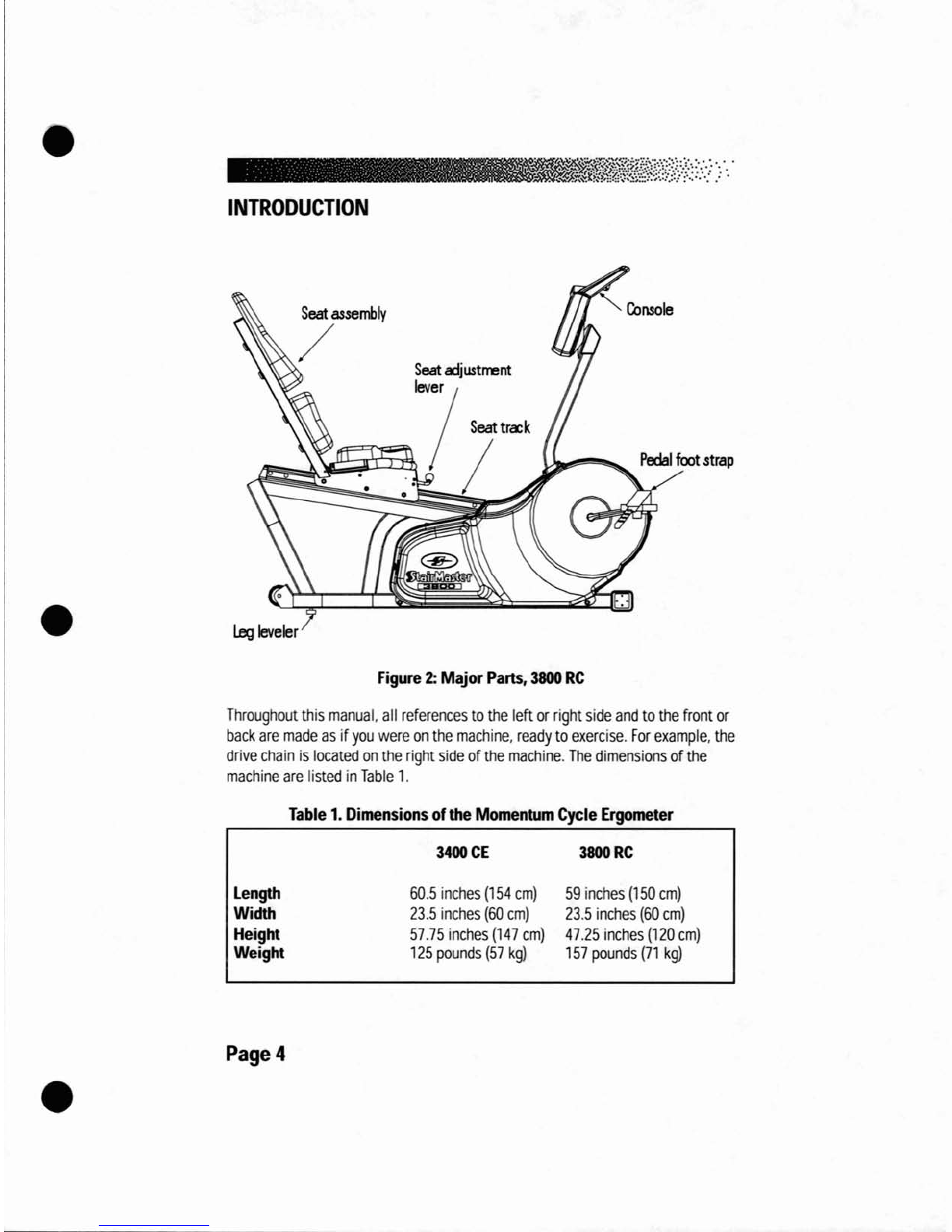 INTRODUCTION

Seat assembly

Console

Seat adjustment lever

Seat track

Pedal foot strap

StairMaster

3800

Leg leveler

Figure 2: Major Parts, 3800 RC

Throughout this manual, all references to the left or right side and to the front or back are made as if you were on the machine, ready to exercise. For example, the drive chain is located on the right side of the machine. The dimensions of the machine are listed in Table 1.

Table 1. Dimensions of the Momentum Cycle Ergometer

| | 3400 CE | 3800 RC |
|---|---|---|
| Length | 60.5 inches (154 cm) | 59 inches (150 cm) |
| Width | 23.5 inches (60 cm) | 23.5 inches (60 cm) |
| Height | 57.75 inches (147 cm) | 47.25 inches (120 cm) |
| Weight | 125 pounds (57 kg) | 157 pounds (71 kg) |

Page 4